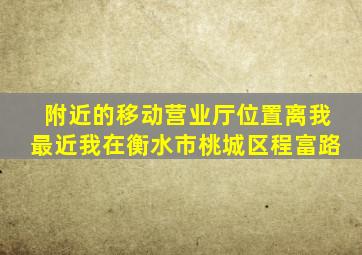 附近的移动营业厅位置离我最近我在衡水市桃城区程富路